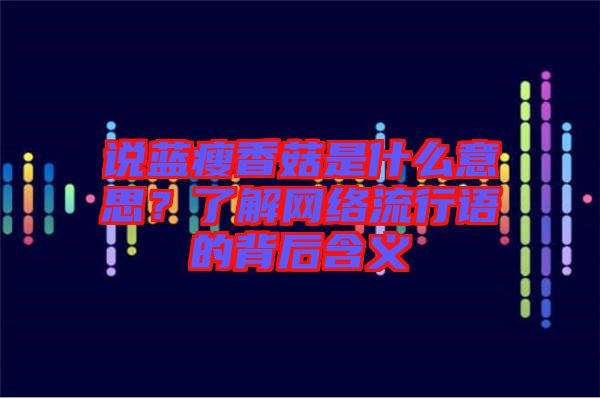 说蓝瘦香菇是什么意思？了解网络流行语的背后含义